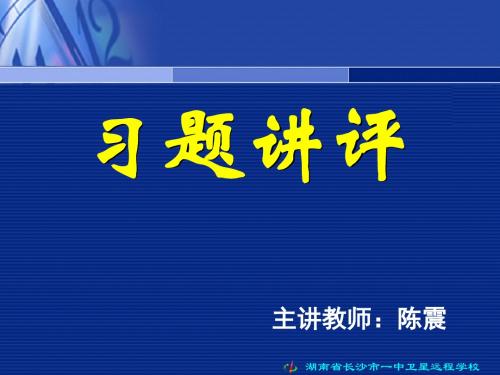 习题讲评

主讲教师：陈震

湖南省长沙市一中卫星远程学校